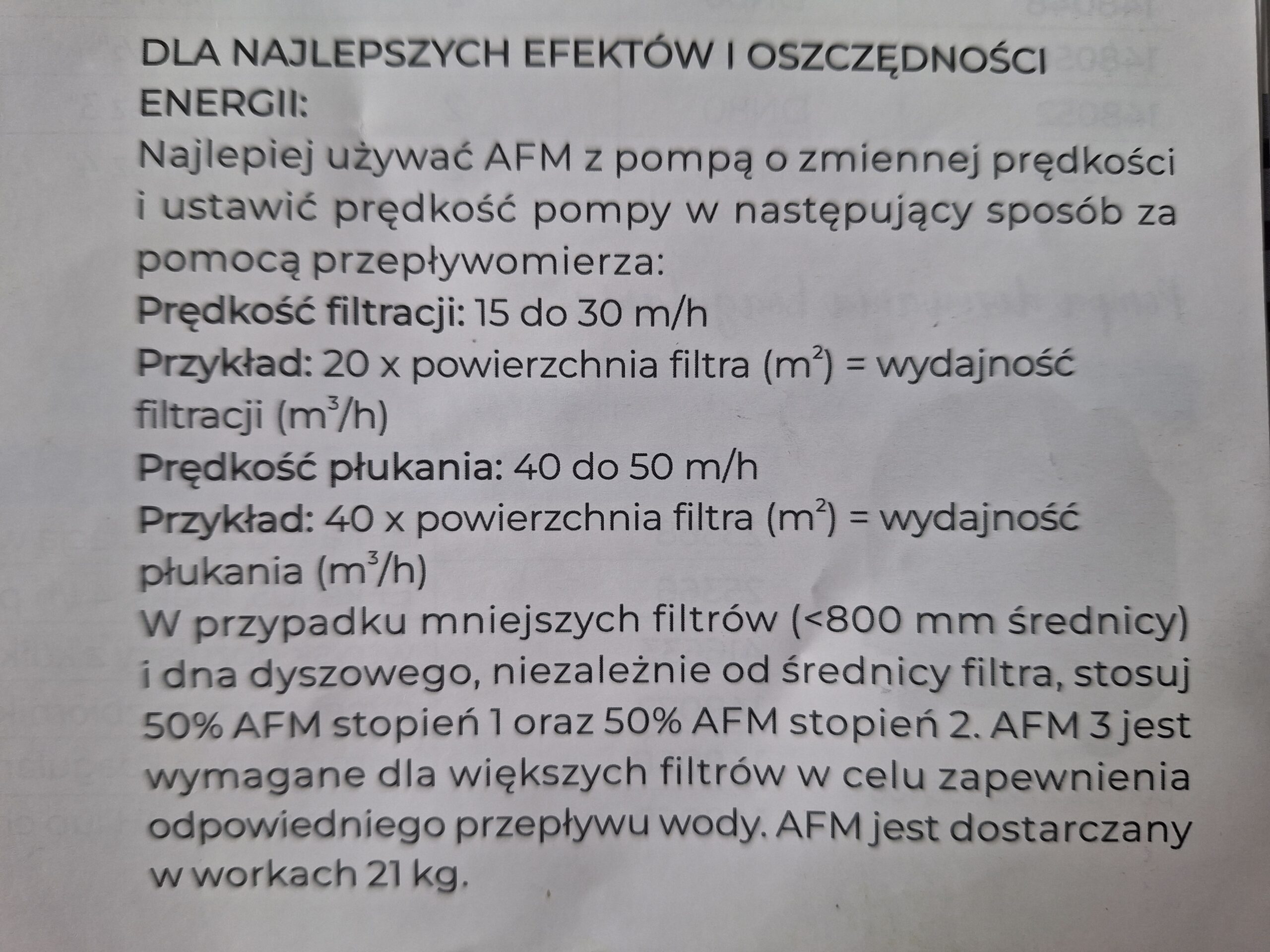 DLA NAJLEPSZYCH EFEKTÓW I OSZCZĘDNOŚCI ENERGII:
Najlepiej używać AFM z pompą o zmiennej prędkości i ustawić prędkość pompy w następujący sposób za pomocą przepływomierza:
Prędkość filtracji: 15 do 30 m/h
Przykład: 20 x powierzchnia filtra ($m^2$) = wydajność filtracji ($m^3$/h)
Prędkość płukania: 40 do 50 m/h
Przykład: 40 x powierzchnia filtra ($m^2$) = wydajność płukania ($m^3$/h)
W przypadku mniejszych filtrów (<800 mm średnicy) i dna dyszowego, niezależnie od średnicy filtra, stosuj 50% AFM stopień 1 oraz 50% AFM stopień 2. AFM 3 jest wymagane dla większych filtrów w celu zapewnienia odpowiedniego przepływu wody. AFM jest dostarczany w workach 21 kg.